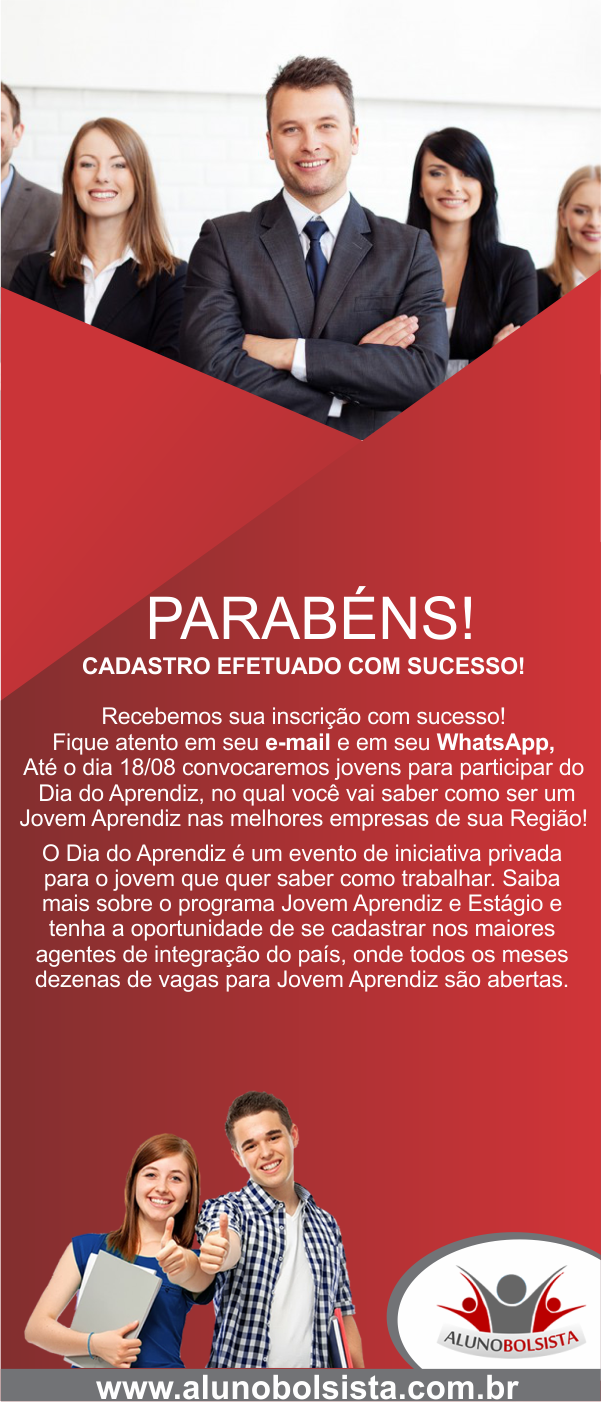 PARABÉNS!
CADASTRO EFETUADO COM SUCESSO!

Recebemos sua inscrição com sucesso! Fique atento em seu e-mail e em seu WhatsApp, Até o dia 18/08 convocaremos jovens para participar do Dia do Aprendiz, no qual você vai saber como ser um Jovem Aprendiz nas melhores empresas de sua Região!

O Dia do Aprendiz é um evento de iniciativa privada para o jovem que quer saber como trabalhar. Saiba mais sobre o programa Jovem Aprendiz e Estágio e tenha a oportunidade de se cadastrar nos maiores agentes de integração do país, onde todos os meses dezenas de vagas para Jovem Aprendiz são abertas.

ALUNOBOLSISTA

www.alunobolsista.com.br